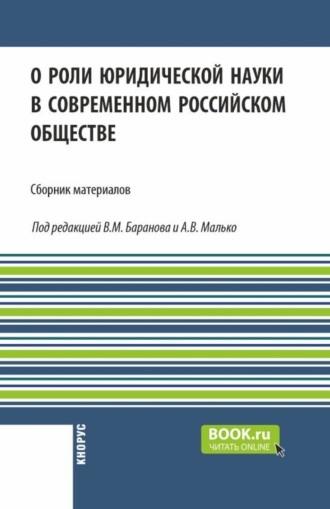 О РОЛИ ЮРИДИЧЕСКОЙ НАУКИ В СОВРЕМЕННОМ РОССИЙСКОМ ОБЩЕСТВЕ

Сборник материалов

Под редакцией В.М. Баранова и А.В. Малько

КНОРУС

BOOK.ru
ЧИТАТЬ ONLINE